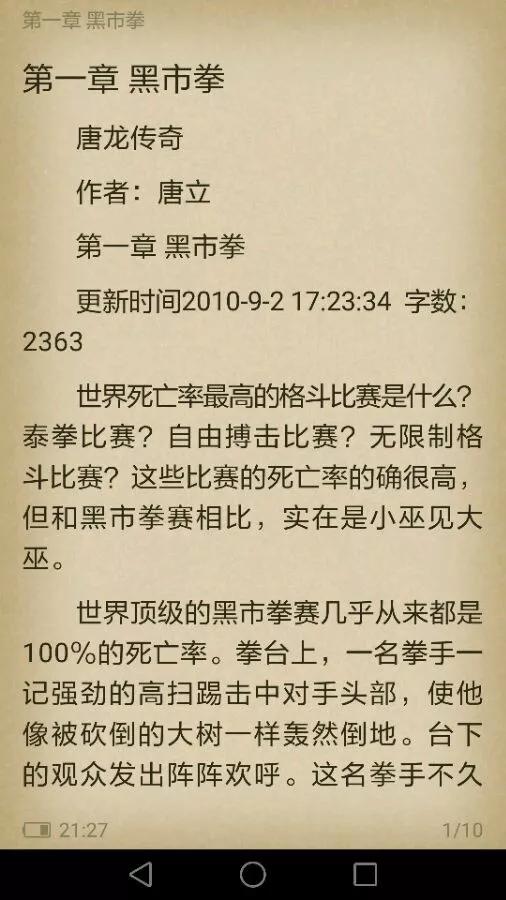 第一章 黑市拳

第一章 黑市拳

唐龙传奇

作者：唐立

第一章 黑市拳

更新时间2010-9-2 17:23:34 字数：2363

世界死亡率最高的格斗比赛是什么？泰拳比赛？自由搏击比赛？无限制格斗比赛？这些比赛的死亡率的确很高，但和黑市拳赛相比，实在是小巫见大巫。

世界顶级的黑市拳赛几乎从来都是100%的死亡率。拳台上，一名拳手一记强劲的高扫踢击中对手头部，使他像被砍倒的大树一样轰然倒地。台下的观众发出阵阵欢呼。这名拳手不久

21:27

1/10